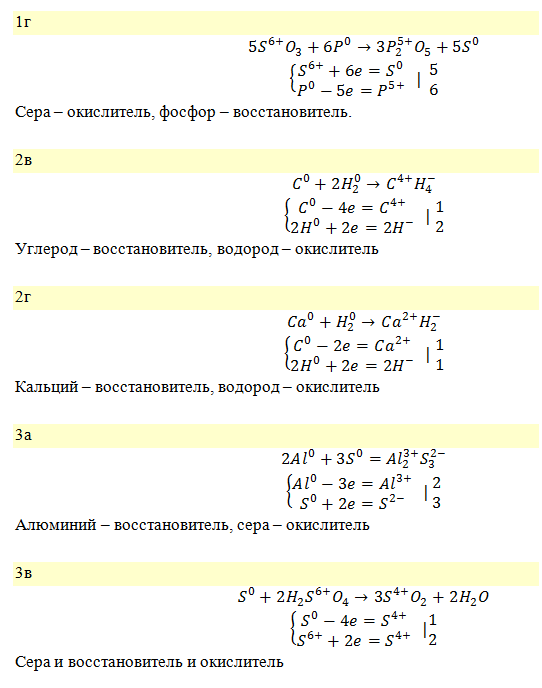 1г

$5S^{6+}O_3 + 6P^0 \rightarrow 3P_2^{5+}O_5 + 5S^0$

$\begin{cases} S^{6+} + 6e = S^0 \\ P^0 - 5e = P^{5+} \end{cases} \Big| \begin{matrix} 5 \\ 6 \end{matrix}$

Сера – окислитель, фосфор – восстановитель.

2в

$C^0 + 2H_2^0 \rightarrow C^{4+}H_4^-$

$\begin{cases} C^0 - 4e = C^{4+} \\ 2H^0 + 2e = 2H^- \end{cases} \Big| \begin{matrix} 1 \\ 2 \end{matrix}$

Углерод – восстановитель, водород – окислитель

2г

$Ca^0 + H_2^0 \rightarrow Ca^{2+}H_2^-$

$\begin{cases} C^0 - 2e = Ca^{2+} \\ 2H^0 + 2e = 2H^- \end{cases} \Big| \begin{matrix} 1 \\ 1 \end{matrix}$

Кальций – восстановитель, водород – окислитель

3а

$2Al^0 + 3S^0 = Al_2^{3+}S_3^{2-}$

$\begin{cases} Al^0 - 3e = Al^{3+} \\ S^0 + 2e = S^{2-} \end{cases} \Big| \begin{matrix} 2 \\ 3 \end{matrix}$

Алюминий – восстановитель, сера – окислитель

3в

$S^0 + 2H_2S^{6+}O_4 \rightarrow 3S^{4+}O_2 + 2H_2O$

$\begin{cases} S^0 - 4e = S^{4+} \\ S^{6+} + 2e = S^{4+} \end{cases} \Big| \begin{matrix} 1 \\ 2 \end{matrix}$

Сера и восстановитель и окислитель